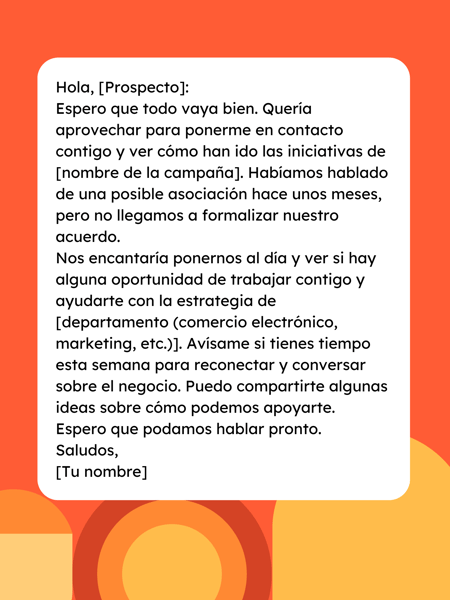 Hola, [Prospecto]:
Espero que todo vaya bien. Quería aprovechar para ponerme en contacto contigo y ver cómo han ido las iniciativas de [nombre de la campaña]. Habíamos hablado de una posible asociación hace unos meses, pero no llegamos a formalizar nuestro acuerdo.
Nos encantaría ponernos al día y ver si hay alguna oportunidad de trabajar contigo y ayudarte con la estrategia de [departamento (comercio electrónico, marketing, etc.)]. Avísame si tienes tiempo esta semana para reconectar y conversar sobre el negocio. Puedo compartirte algunas ideas sobre cómo podemos apoyarte.
Espero que podamos hablar pronto.
Saludos,
[Tu nombre]